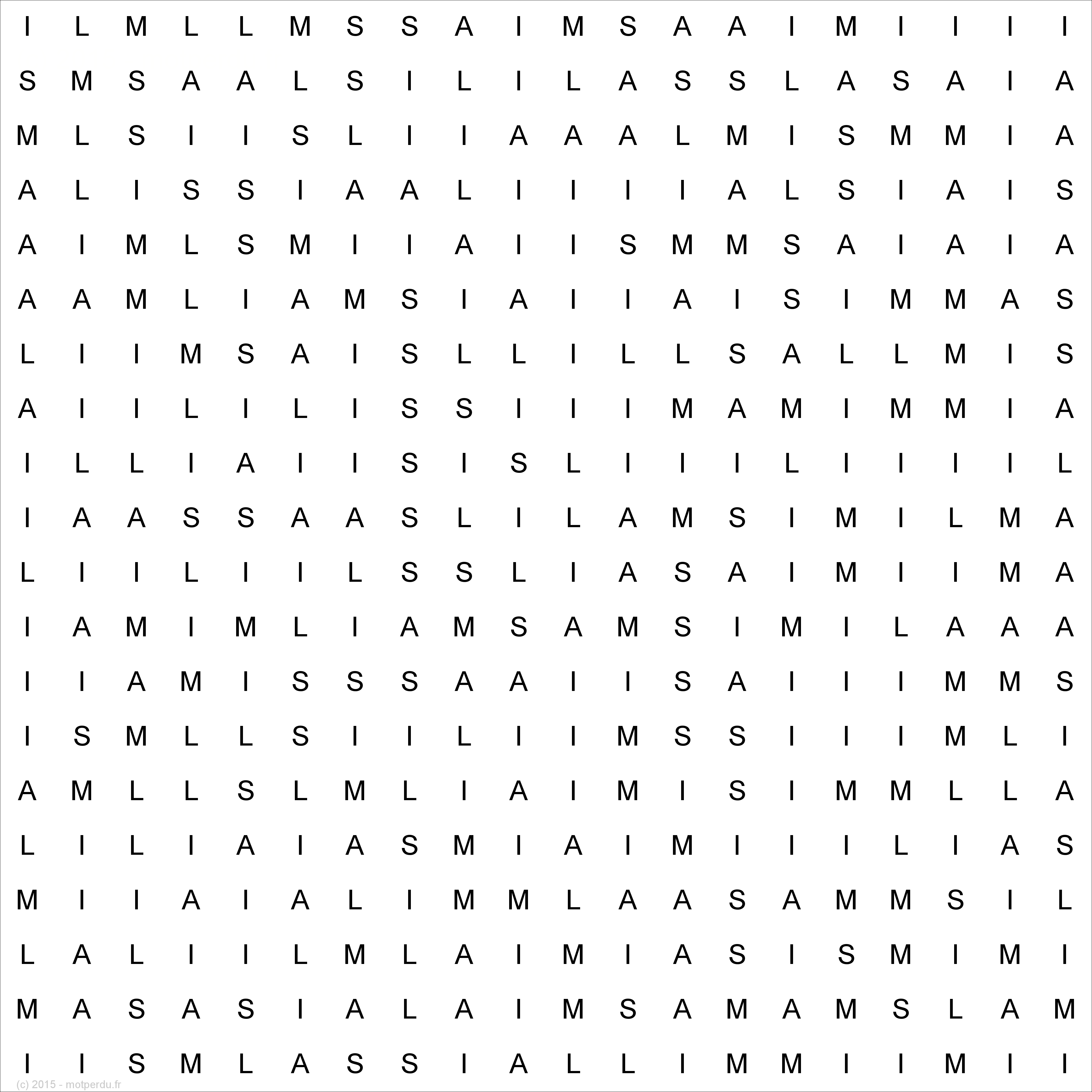 I L M L L M S S A I M S A A I M I I I I

S M S A A L S I L I L A S S L A S A I A

M L S I I S L I I A A A L M I S M M I A

A L I S S I A A L I I I I A L S I A I S

A I M L S M I I A I I S M M S A I A I A

A A M L I A M S I A I I A I S I M M A S

L I I M S A I S L L I L L S A L L M I S

A I I L I L I S S I I I M A M I M M I A

I L L I A I I S I S L I I I L I I I I L

I A A S S A A S L I L A M S I M I L M A

L I I L I I L S S L I A S A I M I I M A

I A M I M L I A M S A M S I M I L A A A

I I A M I S S S A A I I S A I I I M M S

I S M L L S I I L I I M S S I I I M L I

A M L L S L M L I A I M I S I M M L L A

L I L I A I A S M I A I M I I I L I A S

M I I A I A L I M M L A A S A M M S I L

L A L I I L M L A I M I A S I S M I M I

M A S A S I A L A I M S A M A M S L A M

I I S M L A S S I A L L I M M I I M I I

(c) 2015 - motperdu.fr